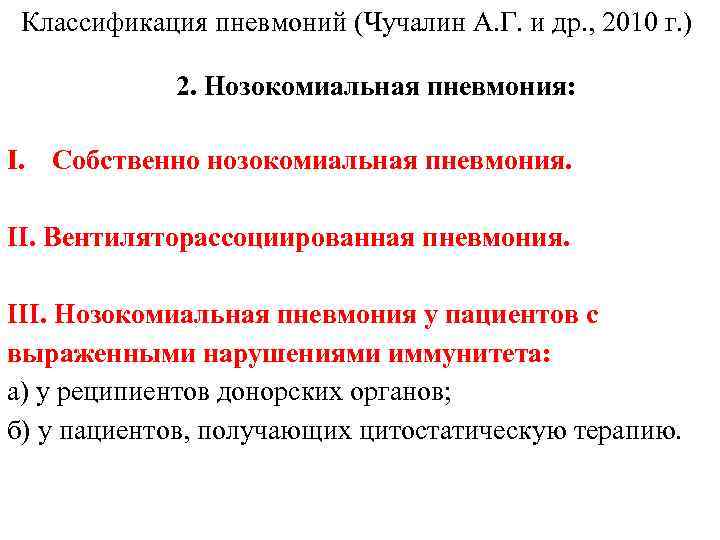 Классификация пневмоний (Чучалин А.Г. и др., 2010 г.)

2. Нозокомиальная пневмония:

I. Собственно нозокомиальная пневмония.

II. Вентиляторассоциированная пневмония.

III. Нозокомиальная пневмония у пациентов с выраженными нарушениями иммунитета:
а) у реципиентов донорских органов;
б) у пациентов, получающих цитостатическую терапию.